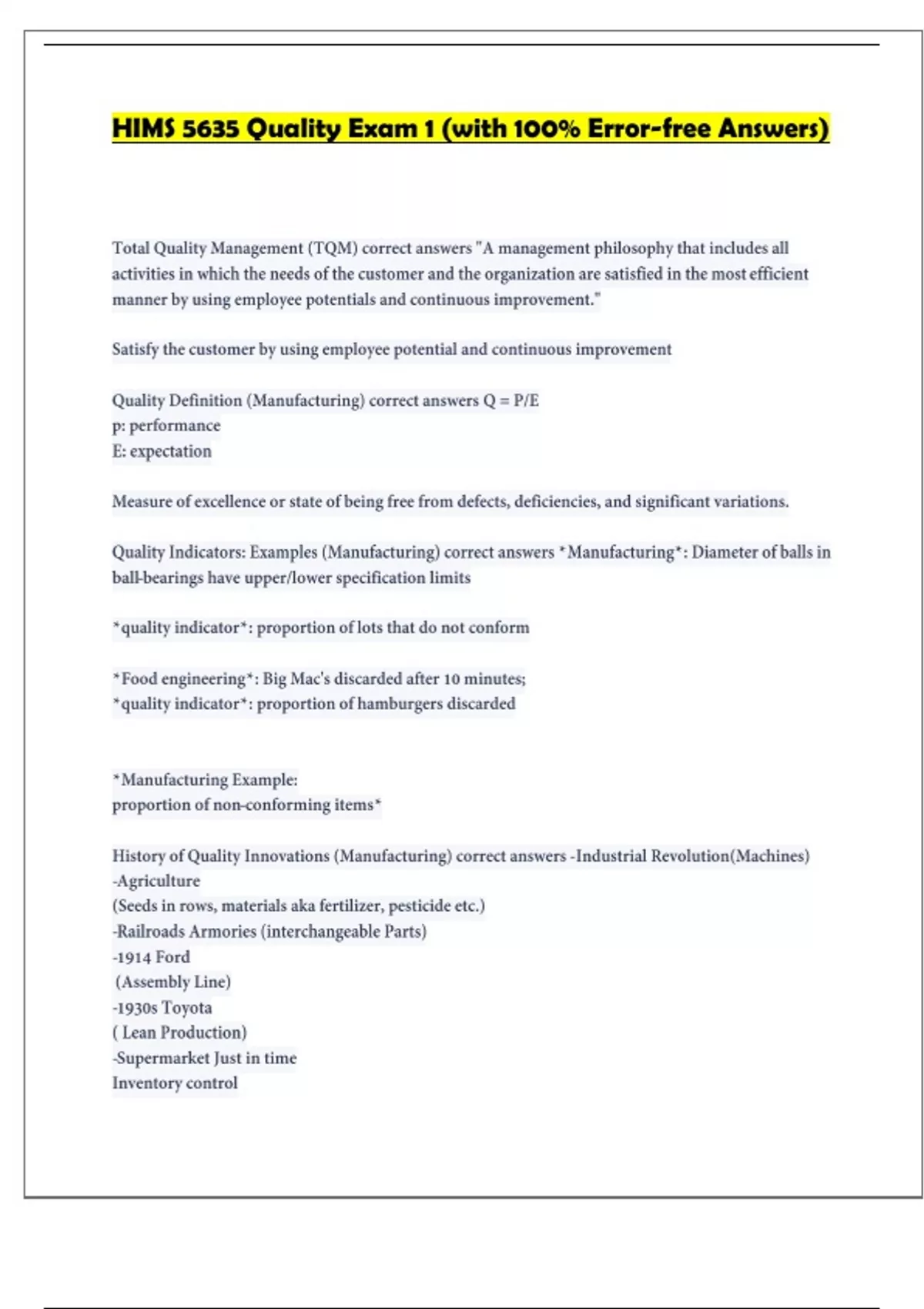 HIMS 5635 Quality Exam 1 (with 100% Error-free Answers)

Total Quality Management (TQM) correct answers "A management philosophy that includes all activities in which the needs of the customer and the organization are satisfied in the most efficient manner by using employee potentials and continuous improvement."

Satisfy the customer by using employee potential and continuous improvement

Quality Definition (Manufacturing) correct answers Q = P/E
p: performance
E: expectation

Measure of excellence or state of being free from defects, deficiencies, and significant variations.

Quality Indicators: Examples (Manufacturing) correct answers *Manufacturing*: Diameter of balls in ball-bearings have upper/lower specification limits

*quality indicator*: proportion of lots that do not conform

*Food engineering*: Big Mac's discarded after 10 minutes;
*quality indicator*: proportion of hamburgers discarded

*Manufacturing Example:
proportion of non-conforming items*

History of Quality Innovations (Manufacturing) correct answers -Industrial Revolution(Machines)
-Agriculture
(Seeds in rows, materials aka fertilizer, pesticide etc.)
-Railroads Armories (interchangeable Parts)
-1914 Ford
(Assembly Line)
-1930s Toyota
( Lean Production)
-Supermarket Just in time
Inventory control